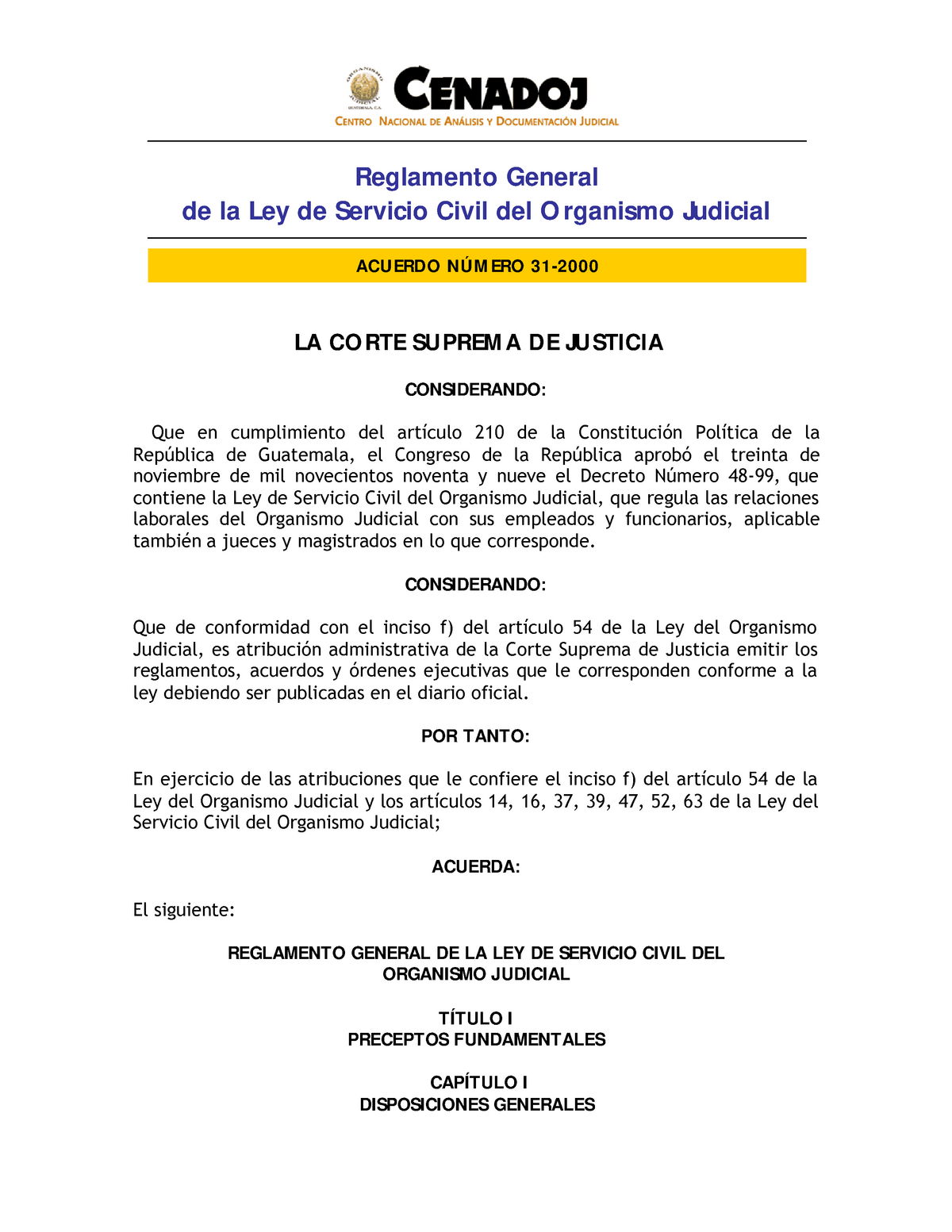 ORGANISMO JUDICIAL GUATEMALA, C.A.

CENADOJ
CENTRO NACIONAL DE ANÁLISIS Y DOCUMENTACIÓN JUDICIAL

Reglamento General
de la Ley de Servicio Civil del Organismo Judicial

ACUERDO NÚMERO 31-2000

LA CORTE SUPREMA DE JUSTICIA

CONSIDERANDO:

Que en cumplimiento del artículo 210 de la Constitución Política de la República de Guatemala, el Congreso de la República aprobó el treinta de noviembre de mil novecientos noventa y nueve el Decreto Número 48-99, que contiene la Ley de Servicio Civil del Organismo Judicial, que regula las relaciones laborales del Organismo Judicial con sus empleados y funcionarios, aplicable también a jueces y magistrados en lo que corresponde.

CONSIDERANDO:

Que de conformidad con el inciso f) del artículo 54 de la Ley del Organismo Judicial, es atribución administrativa de la Corte Suprema de Justicia emitir los reglamentos, acuerdos y órdenes ejecutivas que le corresponden conforme a la ley debiendo ser publicadas en el diario oficial.

POR TANTO:

En ejercicio de las atribuciones que le confiere el inciso f) del artículo 54 de la Ley del Organismo Judicial y los artículos 14, 16, 37, 39, 47, 52, 63 de la Ley del Servicio Civil del Organismo Judicial;

ACUERDA:

El siguiente:

REGLAMENTO GENERAL DE LA LEY DE SERVICIO CIVIL DEL ORGANISMO JUDICIAL

TÍTULO I
PRECEPTOS FUNDAMENTALES

CAPÍTULO I
DISPOSICIONES GENERALES